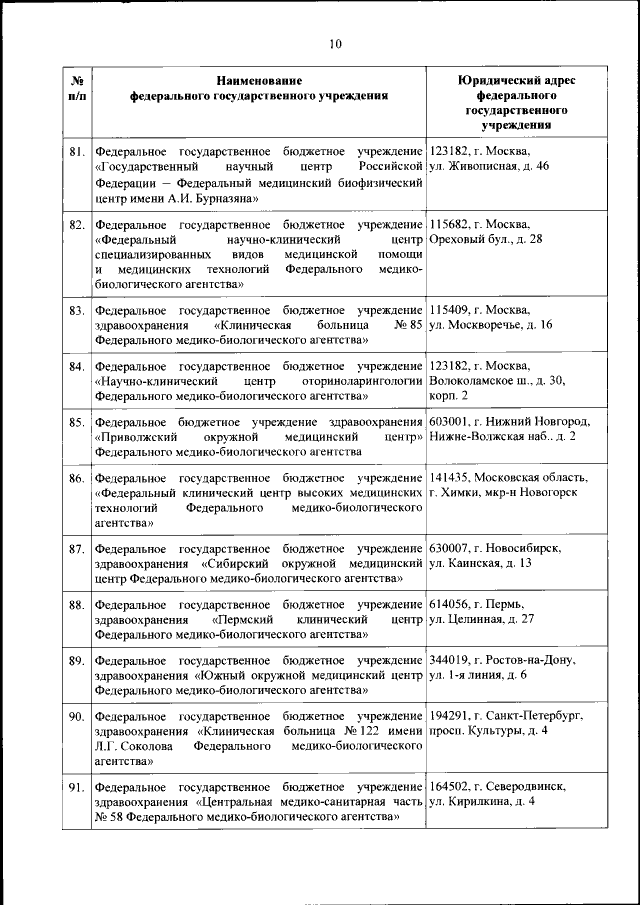 10

| № п/п | Наименование федерального государственного учреждения | Юридический адрес федерального государственного учреждения |
|---|---|---|
| 81. | Федеральное государственное бюджетное учреждение «Государственный научный центр Российской Федерации – Федеральный медицинский биофизический центр имени А.И. Бурназяна» | 123182, г. Москва, ул. Живописная, д. 46 |
| 82. | Федеральное государственное бюджетное учреждение «Федеральный научно-клинический центр специализированных видов медицинской помощи и медицинских технологий Федерального медико-биологического агентства» | 115682, г. Москва, Ореховый бул., д. 28 |
| 83. | Федеральное государственное бюджетное учреждение здравоохранения «Клиническая больница № 85 Федерального медико-биологического агентства» | 115409, г. Москва, ул. Москворечье, д. 16 |
| 84. | Федеральное государственное бюджетное учреждение «Научно-клинический центр оториноларингологии Федерального медико-биологического агентства» | 123182, г. Москва, Волоколамское ш., д. 30, корп. 2 |
| 85. | Федеральное бюджетное учреждение здравоохранения «Приволжский окружной медицинский центр» Федерального медико-биологического агентства | 603001, г. Нижний Новгород, Нижне-Волжская наб.. д. 2 |
| 86. | Федеральное государственное бюджетное учреждение «Федеральный клинический центр высоких медицинских технологий Федерального медико-биологического агентства» | 141435, Московская область, г. Химки, мкр-н Новогорск |
| 87. | Федеральное государственное бюджетное учреждение здравоохранения «Сибирский окружной медицинский центр Федерального медико-биологического агентства» | 630007, г. Новосибирск, ул. Каинская, д. 13 |
| 88. | Федеральное государственное бюджетное учреждение здравоохранения «Пермский клинический центр Федерального медико-биологического агентства» | 614056, г. Пермь, ул. Целинная, д. 27 |
| 89. | Федеральное государственное бюджетное учреждение здравоохранения «Южный окружной медицинский центр Федерального медико-биологического агентства» | 344019, г. Ростов-на-Дону, ул. 1-я линия, д. 6 |
| 90. | Федеральное государственное бюджетное учреждение здравоохранения «Клиническая больница № 122 имени Л.Г. Соколова Федерального медико-биологического агентства» | 194291, г. Санкт-Петербург, просп. Культуры, д. 4 |
| 91. | Федеральное государственное бюджетное учреждение здравоохранения «Центральная медико-санитарная часть № 58 Федерального медико-биологического агентства» | 164502, г. Северодвинск, ул. Кирилкина, д. 4 |